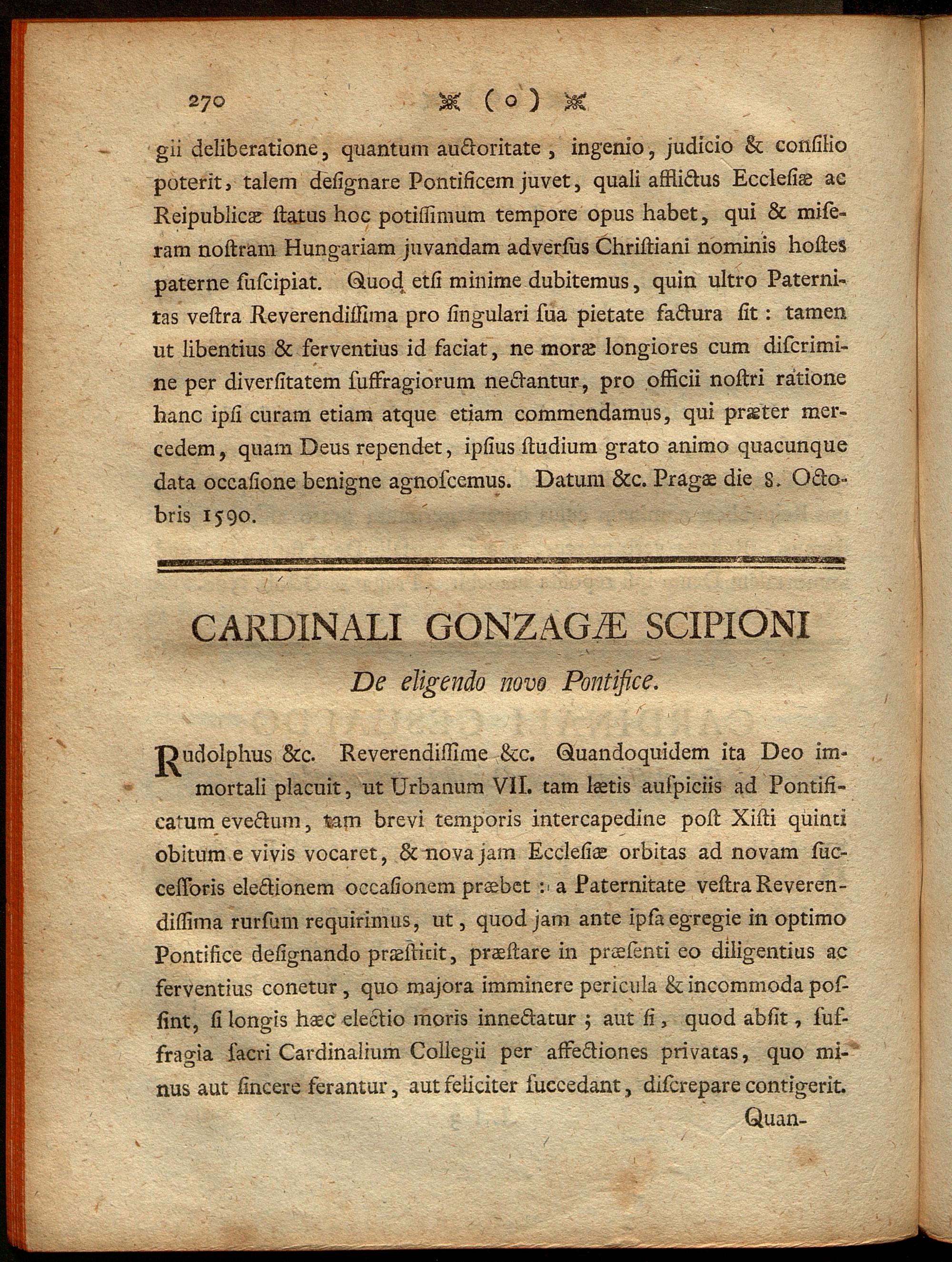 270 ✠ ( o ) ✠

gii deliberatione, quantum auctoritate, ingenio, judicio & conſilio poterit, talem deſignare Pontificem juvet, quali afflictus Eccleſiæ ac Reipublicæ ſtatus hoc potiſſimum tempore opus habet, qui & miſeram noſtram Hungariam juvandam adverſus Chriſtiani nominis hoſtes paterne ſuſcipiat. Quod etſi minime dubitemus, quin ultro Paternitas veſtra Reverendiſſima pro ſingulari ſua pietate factura ſit: tamen ut libentius & ferventius id faciat, ne moræ longiores cum diſcrimine per diverſitatem ſuffragiorum nectantur, pro officii noſtri ratione hanc ipſi curam etiam atque etiam commendamus, qui præter mercedem, quam Deus rependet, ipſius ſtudium grato animo quacunque data occaſione benigne agnoſcemus. Datum &c. Pragæ die 8. Octobris 1590.

CARDINALI GONZAGÆ SCIPIONI

De eligendo novo Pontifice.

Rudolphus &c. Reverendiſſime &c. Quandoquidem ita Deo immortali placuit, ut Urbanum VII. tam lætis auſpiciis ad Pontificatum evectum, tam brevi temporis intercapedine poſt Xiſti quinti obitum e vivis vocaret, & nova jam Eccleſiæ orbitas ad novam ſucceſſoris electionem occaſionem præbet: a Paternitate veſtra Reverendiſſima rurſum requirimus, ut, quod jam ante ipſa egregie in optimo Pontifice deſignando præſtitit, præſtare in præſenti eo diligentius ac ferventius conetur, quo majora imminere pericula & incommoda poſſint, ſi longis hæc electio moris innectatur; aut ſi, quod abſit, ſuffragia ſacri Cardinalium Collegii per affectiones privatas, quo minus aut ſincere ferantur, aut feliciter ſuccedant, diſcrepare contigerit.

Quan-